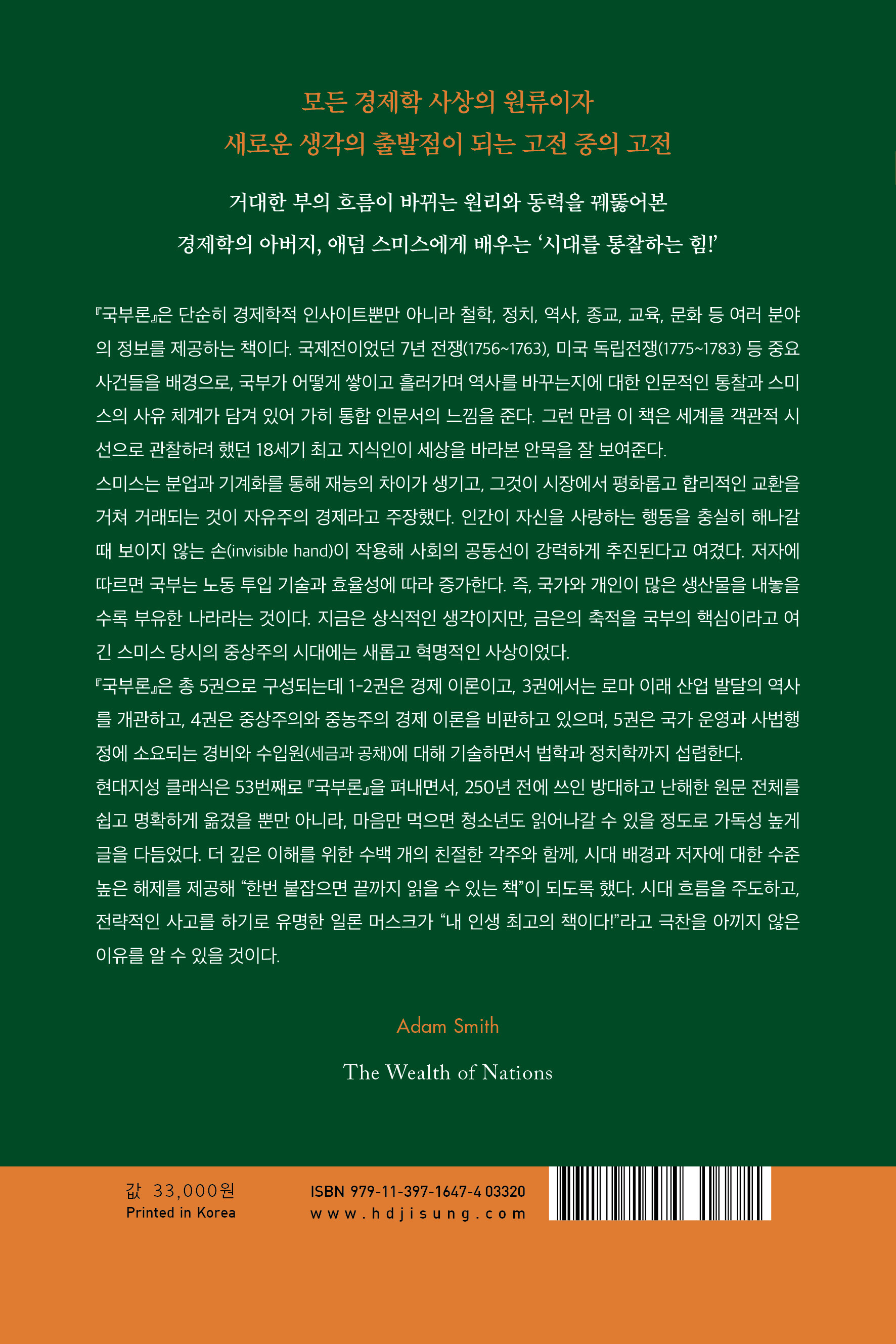 모든 경제학 사상의 원류이자
새로운 생각의 출발점이 되는 고전 중의 고전

거대한 부의 흐름이 바뀌는 원리와 동력을 꿰뚫어본
경제학의 아버지, 애덤 스미스에게 배우는 '시대를 통찰하는 힘!'

『국부론』은 단순히 경제학적 인사이트뿐만 아니라 철학, 정치, 역사, 종교, 교육, 문화 등 여러 분야의 정보를 제공하는 책이다. 국제전이었던 7년 전쟁(1756~1763), 미국 독립전쟁(1775~1783) 등 중요 사건들을 배경으로, 국부가 어떻게 쌓이고 흘러가며 역사를 바꾸는지에 대한 인문적인 통찰과 스미스의 사유 체계가 담겨 있어 가히 통합 인문서의 느낌을 준다. 그런 만큼 이 책은 세계를 객관적 시선으로 관찰하려 했던 18세기 최고 지식인이 세상을 바라본 안목을 잘 보여준다.
스미스는 분업과 기계화를 통해 재능의 차이가 생기고, 그것이 시장에서 평화롭고 합리적인 교환을 거쳐 거래되는 것이 자유주의 경제라고 주장했다. 인간이 자신을 사랑하는 행동을 충실히 해나갈 때 보이지 않는 손(invisible hand)이 작용해 사회의 공동선이 강력하게 추진된다고 여겼다. 저자에 따르면 국부는 노동 투입 기술과 효율성에 따라 증가한다. 즉, 국가와 개인이 많은 생산물을 내놓을수록 부유한 나라라는 것이다. 지금은 상식적인 생각이지만, 금은의 축적을 국부의 핵심이라고 여긴 스미스 당시의 중상주의 시대에는 새롭고 혁명적인 사상이었다.
『국부론』은 총 5권으로 구성되는데 1-2권은 경제 이론이고, 3권에서는 로마 이래 산업 발달의 역사를 개관하고, 4권은 중상주의와 중농주의 경제 이론을 비판하고 있으며, 5권은 국가 운영과 사법행정에 소요되는 경비와 수입원(세금과 공채)에 대해 기술하면서 법학과 정치학까지 섭렵한다.
현대지성 클래식은 53번째로 『국부론』을 펴내면서, 250년 전에 쓰인 방대하고 난해한 원문 전체를 쉽고 명확하게 옮겼을 뿐만 아니라, 마음만 먹으면 청소년도 읽어나갈 수 있을 정도로 가독성 높게 글을 다듬었다. 더 깊은 이해를 위한 수백 개의 친절한 각주와 함께, 시대 배경과 저자에 대한 수준 높은 해제를 제공해 "한번 붙잡으면 끝까지 읽을 수 있는 책"이 되도록 했다. 시대 흐름을 주도하고, 전략적인 사고를 하기로 유명한 일론 머스크가 "내 인생 최고의 책이다!"라고 극찬을 아끼지 않은 이유를 알 수 있을 것이다.

Adam Smith

The Wealth of Nations

값 33,000원
Printed in Korea

ISBN 979-11-397-1647-4 03320
www.hdjisung.com